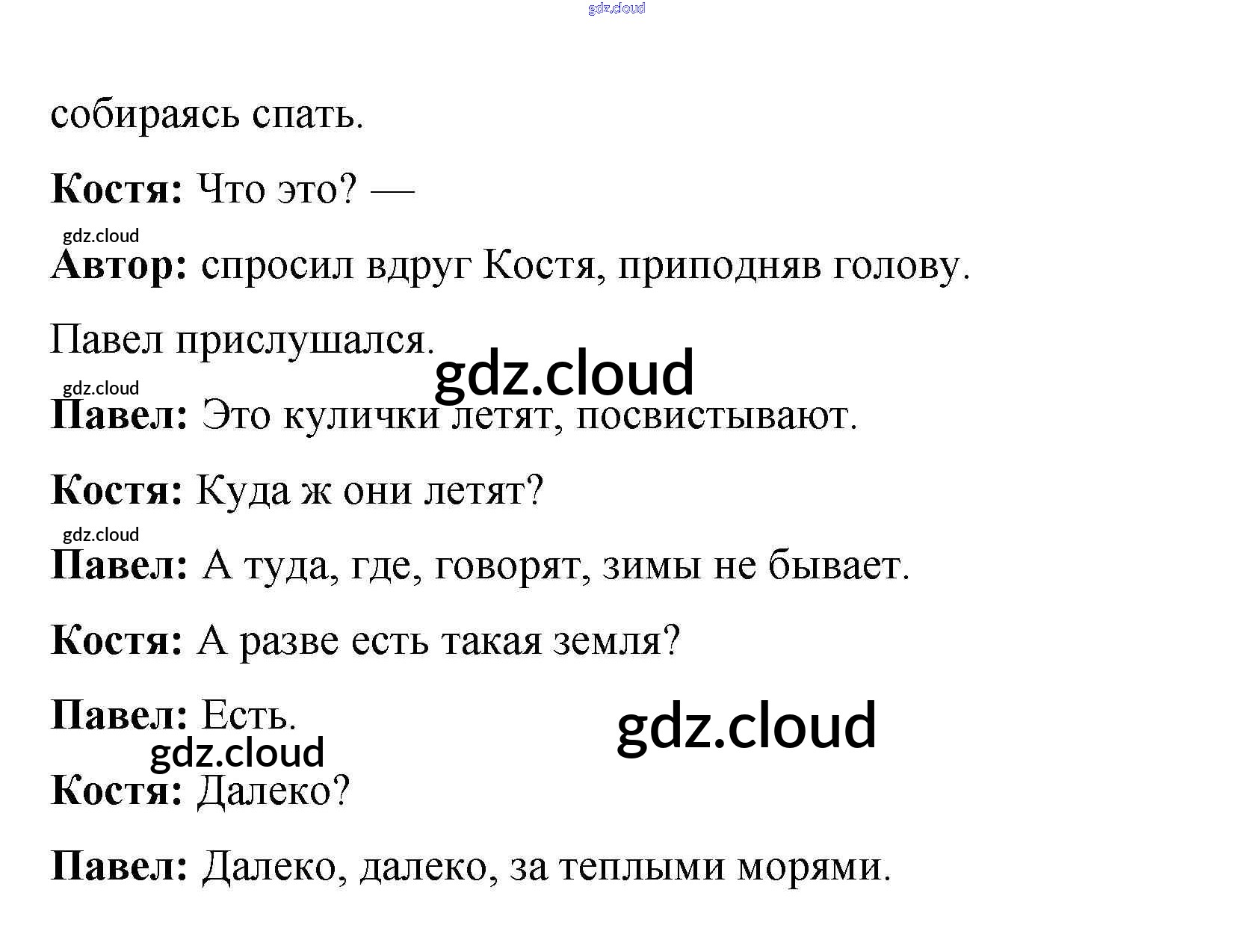 собираясь спать.

Костя: Что это? —

Автор: спросил вдруг Костя, приподняв голову.

Павел прислушался.

Павел: Это кулички летят, посвистывают.

Костя: Куда ж они летят?

Павел: А туда, где, говорят, зимы не бывает.

Костя: А разве есть такая земля?

Павел: Есть.

Костя: Далеко?

Павел: Далеко, далеко, за теплыми морями.

gdz.cloud